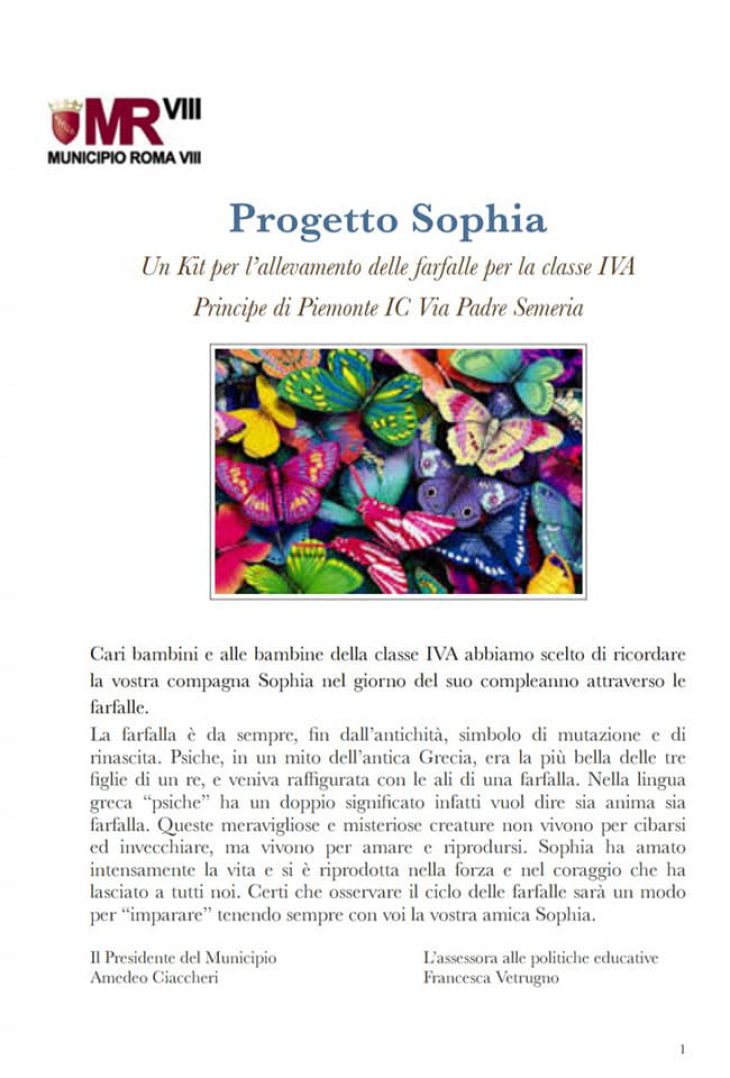 MR VIII
MUNICIPIO ROMA VIII

Progetto Sophia

Un Kit per l'allevamento delle farfalle per la classe IVA
Principe di Piemonte IC Via Padre Semeria

Cari bambini e alle bambine della classe IVA abbiamo scelto di ricordare la vostra compagna Sophia nel giorno del suo compleanno attraverso le farfalle.

La farfalla è da sempre, fin dall'antichità, simbolo di mutazione e di rinascita. Psiche, in un mito dell'antica Grecia, era la più bella delle tre figlie di un re, e veniva raffigurata con le ali di una farfalla. Nella lingua greca "psiche" ha un doppio significato infatti vuol dire sia anima sia farfalla. Queste meravigliose e misteriose creature non vivono per cibarsi ed invecchiare, ma vivono per amare e riprodursi. Sophia ha amato intensamente la vita e si è riprodotta nella forza e nel coraggio che ha lasciato a tutti noi. Certi che osservare il ciclo delle farfalle sarà un modo per "imparare" tenendo sempre con voi la vostra amica Sophia.

Il Presidente del Municipio
Amedeo Ciaccheri

L'assessora alle politiche educative
Francesca Vetrugno

1